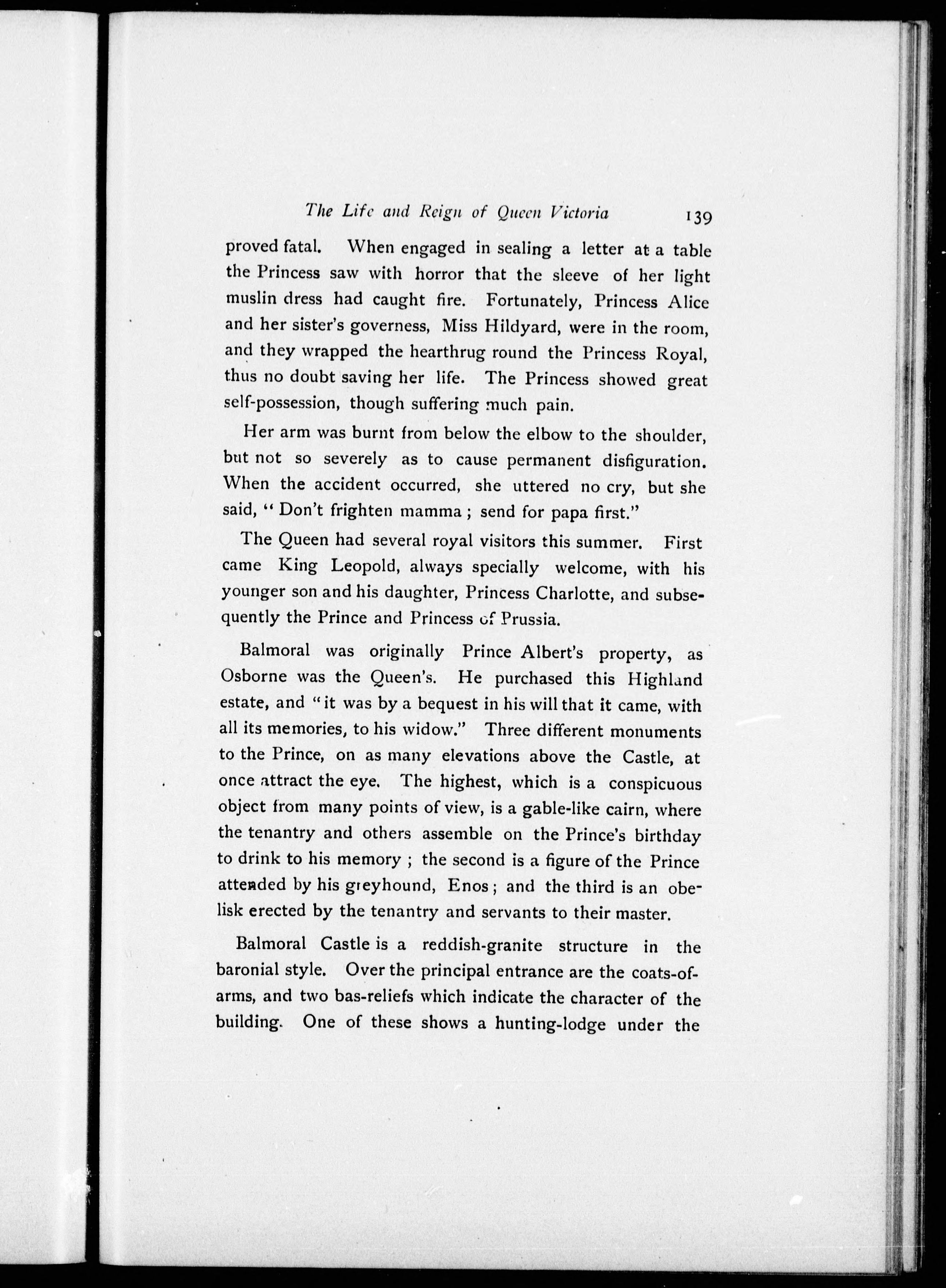 The Life and Reign of Queen Victoria 139

proved fatal. When engaged in sealing a letter at a table the Princess saw with horror that the sleeve of her light muslin dress had caught fire. Fortunately, Princess Alice and her sister's governess, Miss Hildyard, were in the room, and they wrapped the hearthrug round the Princess Royal, thus no doubt saving her life. The Princess showed great self-possession, though suffering much pain.

Her arm was burnt from below the elbow to the shoulder, but not so severely as to cause permanent disfiguration. When the accident occurred, she uttered no cry, but she said, "Don't frighten mamma; send for papa first."

The Queen had several royal visitors this summer. First came King Leopold, always specially welcome, with his younger son and his daughter, Princess Charlotte, and subsequently the Prince and Princess of Prussia.

Balmoral was originally Prince Albert's property, as Osborne was the Queen's. He purchased this Highland estate, and "it was by a bequest in his will that it came, with all its memories, to his widow." Three different monuments to the Prince, on as many elevations above the Castle, at once attract the eye. The highest, which is a conspicuous object from many points of view, is a gable-like cairn, where the tenantry and others assemble on the Prince's birthday to drink to his memory; the second is a figure of the Prince attended by his greyhound, Enos; and the third is an obelisk erected by the tenantry and servants to their master.

Balmoral Castle is a reddish-granite structure in the baronial style. Over the principal entrance are the coats-of-arms, and two bas-reliefs which indicate the character of the building. One of these shows a hunting-lodge under the